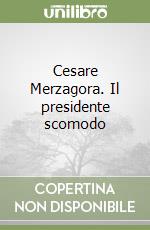 unilibro

Cesare Merzagora. Il presidente scomodo

COPERTINA NON DISPONIBILE